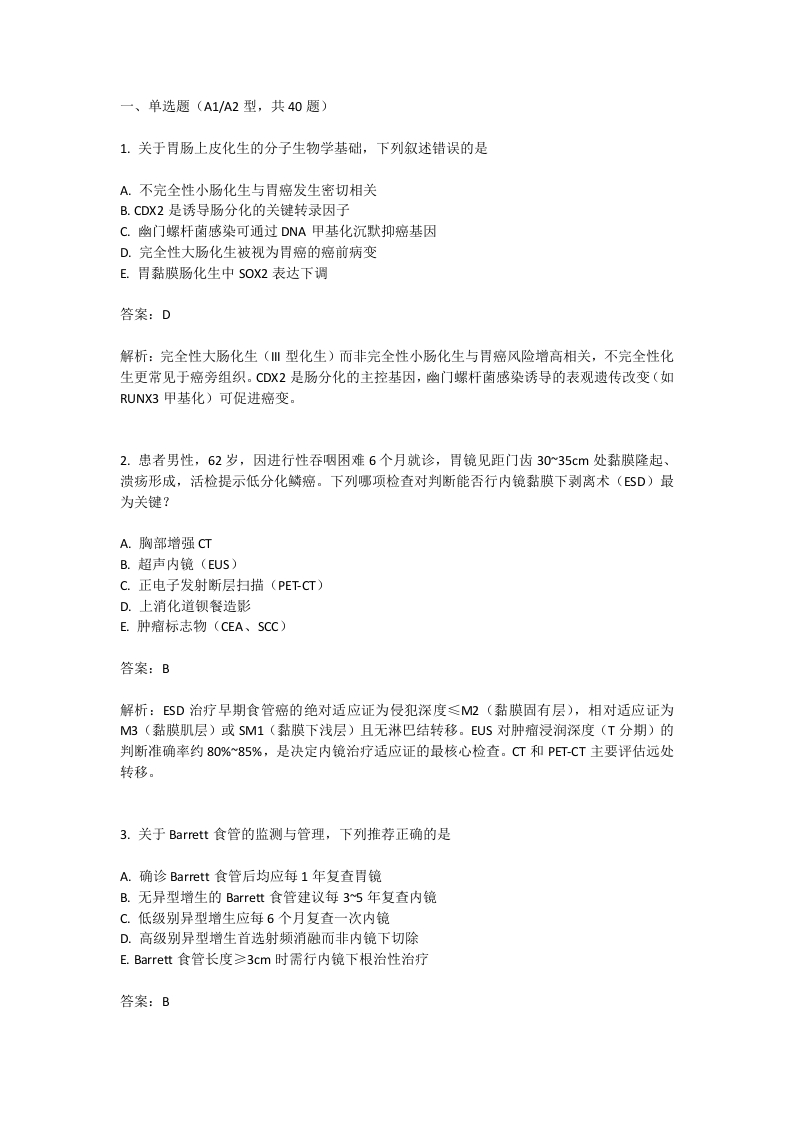 一、单选题（A1/A2 型，共 40 题）

1. 关于胃肠上皮化生的分子生物学基础，下列叙述错误的是

A. 不完全性小肠化生与胃癌发生密切相关
B. CDX2 是诱导肠分化的关键转录因子
C. 幽门螺杆菌感染可通过 DNA 甲基化沉默抑癌基因
D. 完全性大肠化生被视为胃癌的癌前病变
E. 胃黏膜肠化生中 SOX2 表达下调

答案：D

解析：完全性大肠化生（Ⅲ 型化生）而非完全性小肠化生与胃癌风险增高相关，不完全性化生更常见于癌旁组织。CDX2 是肠分化的主控基因，幽门螺杆菌感染诱导的表观遗传改变（如 RUNX3 甲基化）可促进癌变。

2. 患者男性，62 岁，因进行性吞咽困难 6 个月就诊，胃镜见距门齿 30~35cm 处黏膜隆起、溃疡形成，活检提示低分化鳞癌。下列哪项检查对判断能否行内镜黏膜下剥离术（ESD）最为关键？

A. 胸部增强 CT
B. 超声内镜（EUS）
C. 正电子发射断层扫描（PET-CT）
D. 上消化道钡餐造影
E. 肿瘤标志物（CEA、SCC）

答案：B

解析：ESD 治疗早期食管癌的绝对适应证为侵犯深度≤M2（黏膜固有层），相对适应证为 M3（黏膜肌层）或 SM1（黏膜下浅层）且无淋巴结转移。EUS 对肿瘤浸润深度（T 分期）的判断准确率约 80%~85%，是决定内镜治疗适应证的最核心检查。CT 和 PET-CT 主要评估远处转移。

3. 关于 Barrett 食管的监测与管理，下列推荐正确的是

A. 确诊 Barrett 食管后均应每 1 年复查胃镜
B. 无异型增生的 Barrett 食管建议每 3~5 年复查内镜
C. 低级别异型增生应每 6 个月复查一次内镜
D. 高级别异型增生首选射频消融而非内镜下切除
E. Barrett 食管长度≥3cm 时需行内镜下根治性治疗

答案：B